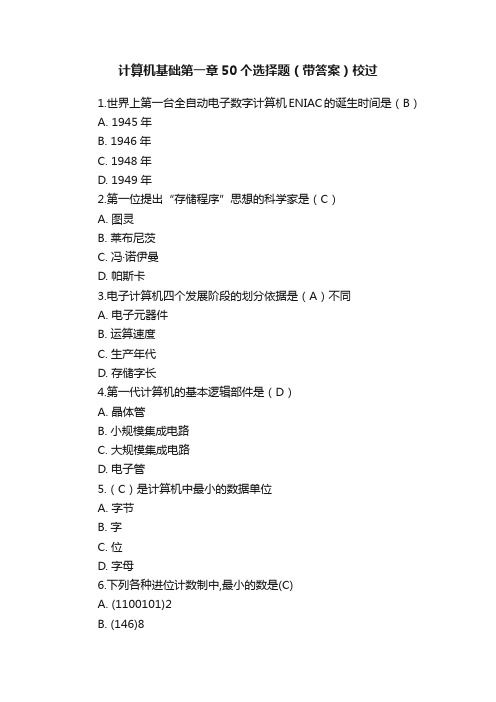 计算机基础第一章50个选择题（带答案）校过

1.世界上第一台全自动电子数字计算机ENIAC的诞生时间是（B）
A. 1945年
B. 1946年
C. 1948年
D. 1949年
2.第一位提出“存储程序”思想的科学家是（C）
A. 图灵
B. 莱布尼茨
C. 冯·诺伊曼
D. 帕斯卡
3.电子计算机四个发展阶段的划分依据是（A）不同
A. 电子元器件
B. 运算速度
C. 生产年代
D. 存储字长
4.第一代计算机的基本逻辑部件是（D）
A. 晶体管
B. 小规模集成电路
C. 大规模集成电路
D. 电子管
5.（C）是计算机中最小的数据单位
A. 字节
B. 字
C. 位
D. 字母
6.下列各种进位计数制中,最小的数是(C)
A. (1100101)2
B. (146)8